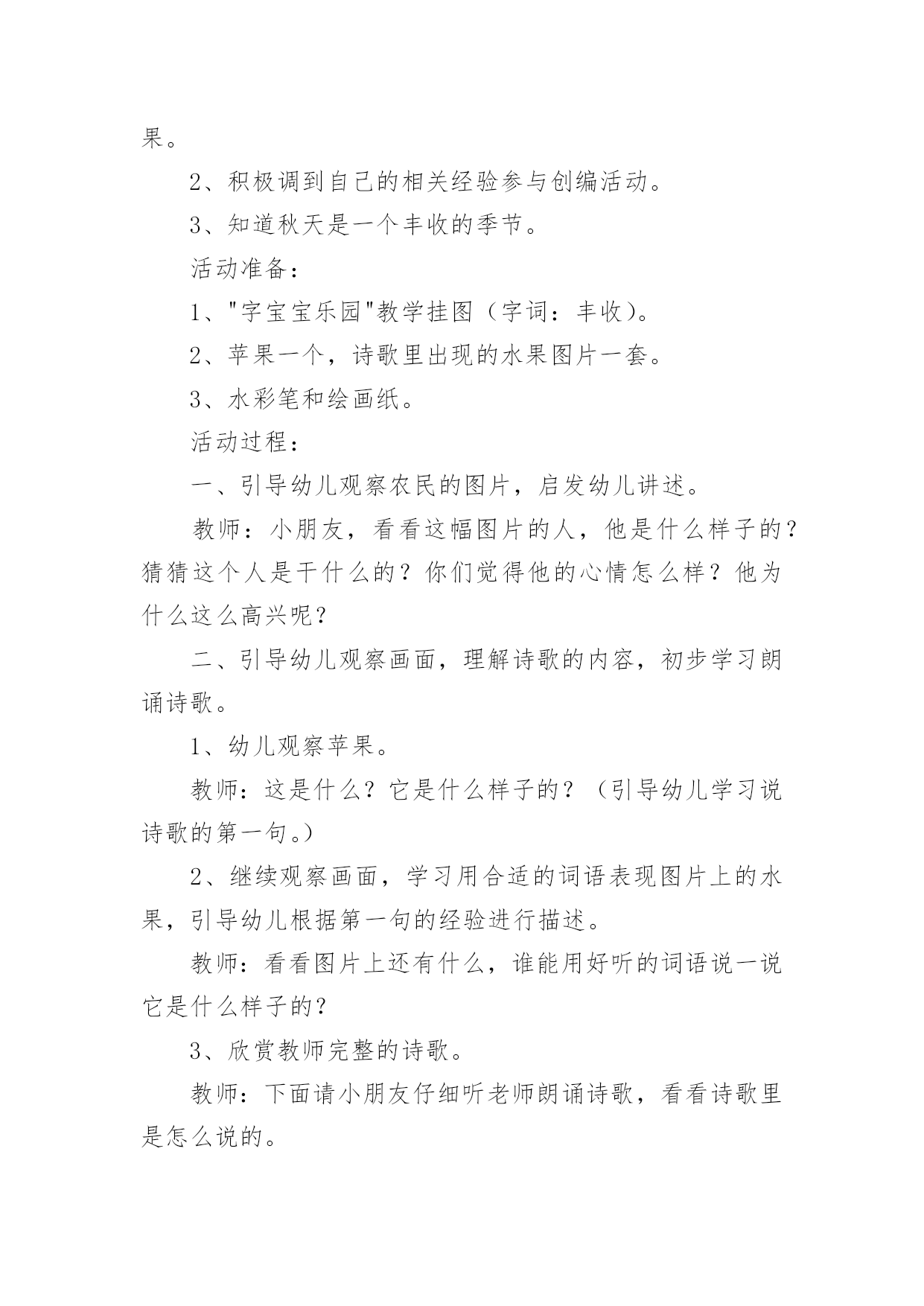 果。

2、积极调到自己的相关经验参与创编活动。

3、知道秋天是一个丰收的季节。

活动准备：

1、"字宝宝乐园"教学挂图（字词：丰收）。

2、苹果一个，诗歌里出现的水果图片一套。

3、水彩笔和绘画纸。

活动过程：

一、引导幼儿观察农民的图片，启发幼儿讲述。

教师：小朋友，看看这幅图片的人，他是什么样子的？猜猜这个人是干什么的？你们觉得他的心情怎么样？他为什么这么高兴呢？

二、引导幼儿观察画面，理解诗歌的内容，初步学习朗诵诗歌。

1、幼儿观察苹果。

教师：这是什么？它是什么样子的？（引导幼儿学习说诗歌的第一句。）

2、继续观察画面，学习用合适的词语表现图片上的水果，引导幼儿根据第一句的经验进行描述。

教师：看看图片上还有什么，谁能用好听的词语说一说它是什么样子的？

3、欣赏教师完整的诗歌。

教师：下面请小朋友仔细听老师朗诵诗歌，看看诗歌里是怎么说的。